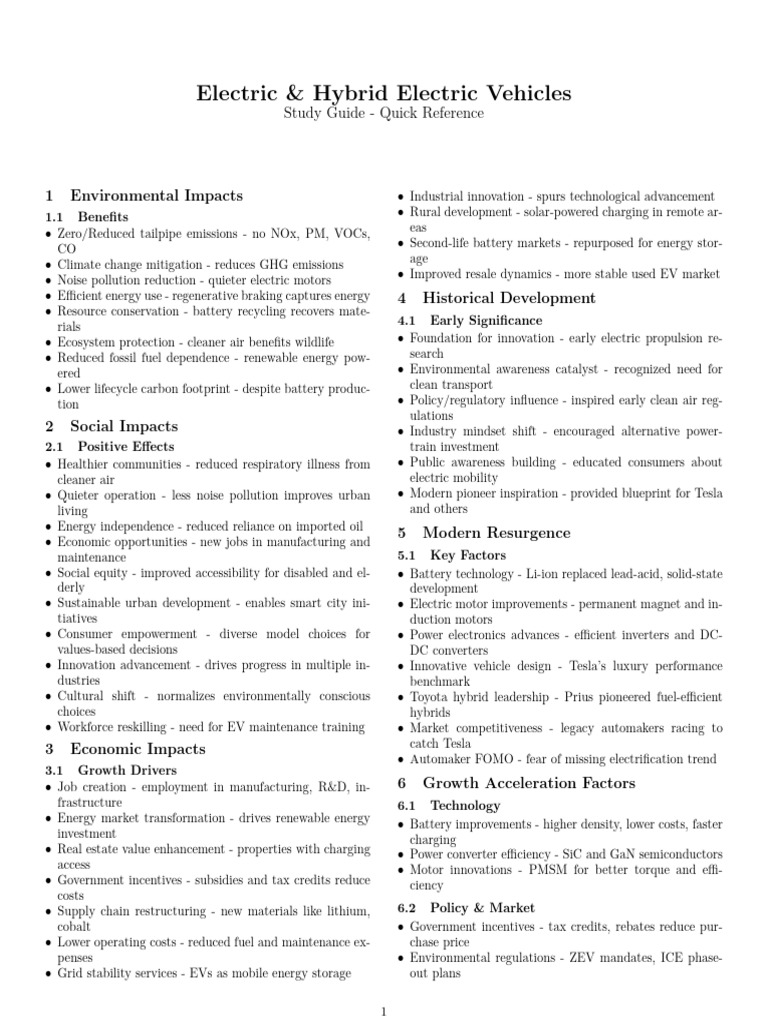 Electric & Hybrid Electric Vehicles
Study Guide - Quick Reference

1 Environmental Impacts

1.1 Benefits

• Zero/Reduced tailpipe emissions - no NOx, PM, VOCs, CO
• Climate change mitigation - reduces GHG emissions
• Noise pollution reduction - quieter electric motors
• Efficient energy use - regenerative braking captures energy
• Resource conservation - battery recycling recovers materials
• Ecosystem protection - cleaner air benefits wildlife
• Reduced fossil fuel dependence - renewable energy powered
• Lower lifecycle carbon footprint - despite battery production

2 Social Impacts

2.1 Positive Effects

• Healthier communities - reduced respiratory illness from cleaner air
• Quieter operation - less noise pollution improves urban living
• Energy independence - reduced reliance on imported oil
• Economic opportunities - new jobs in manufacturing and maintenance
• Social equity - improved accessibility for disabled and elderly
• Sustainable urban development - enables smart city initiatives
• Consumer empowerment - diverse model choices for values-based decisions
• Innovation advancement - drives progress in multiple industries
• Cultural shift - normalizes environmentally conscious choices
• Workforce reskilling - need for EV maintenance training

3 Economic Impacts

3.1 Growth Drivers

• Job creation - employment in manufacturing, R&D, infrastructure
• Energy market transformation - drives renewable energy investment
• Real estate value enhancement - properties with charging access
• Government incentives - subsidies and tax credits reduce costs
• Supply chain restructuring - new materials like lithium, cobalt
• Lower operating costs - reduced fuel and maintenance expenses
• Grid stability services - EVs as mobile energy storage
• Industrial innovation - spurs technological advancement
• Rural development - solar-powered charging in remote areas
• Second-life battery markets - repurposed for energy storage
• Improved resale dynamics - more stable used EV market

4 Historical Development

4.1 Early Significance

• Foundation for innovation - early electric propulsion research
• Environmental awareness catalyst - recognized need for clean transport
• Policy/regulatory influence - inspired early clean air regulations
• Industry mindset shift - encouraged alternative powertrain investment
• Public awareness building - educated consumers about electric mobility
• Modern pioneer inspiration - provided blueprint for Tesla and others

5 Modern Resurgence

5.1 Key Factors

• Battery technology - Li-ion replaced lead-acid, solid-state development
• Electric motor improvements - permanent magnet and induction motors
• Power electronics advances - efficient inverters and DC-DC converters
• Innovative vehicle design - Tesla's luxury performance benchmark
• Toyota hybrid leadership - Prius pioneered fuel-efficient hybrids
• Market competitiveness - legacy automakers racing to catch Tesla
• Automaker FOMO - fear of missing electrification trend

6 Growth Acceleration Factors

6.1 Technology

• Battery improvements - higher density, lower costs, faster charging
• Power converter efficiency - SiC and GaN semiconductors
• Motor innovations - PMSM for better torque and efficiency

6.2 Policy & Market

• Government incentives - tax credits, rebates reduce purchase price
• Environmental regulations - ZEV mandates, ICE phase-out plans

1